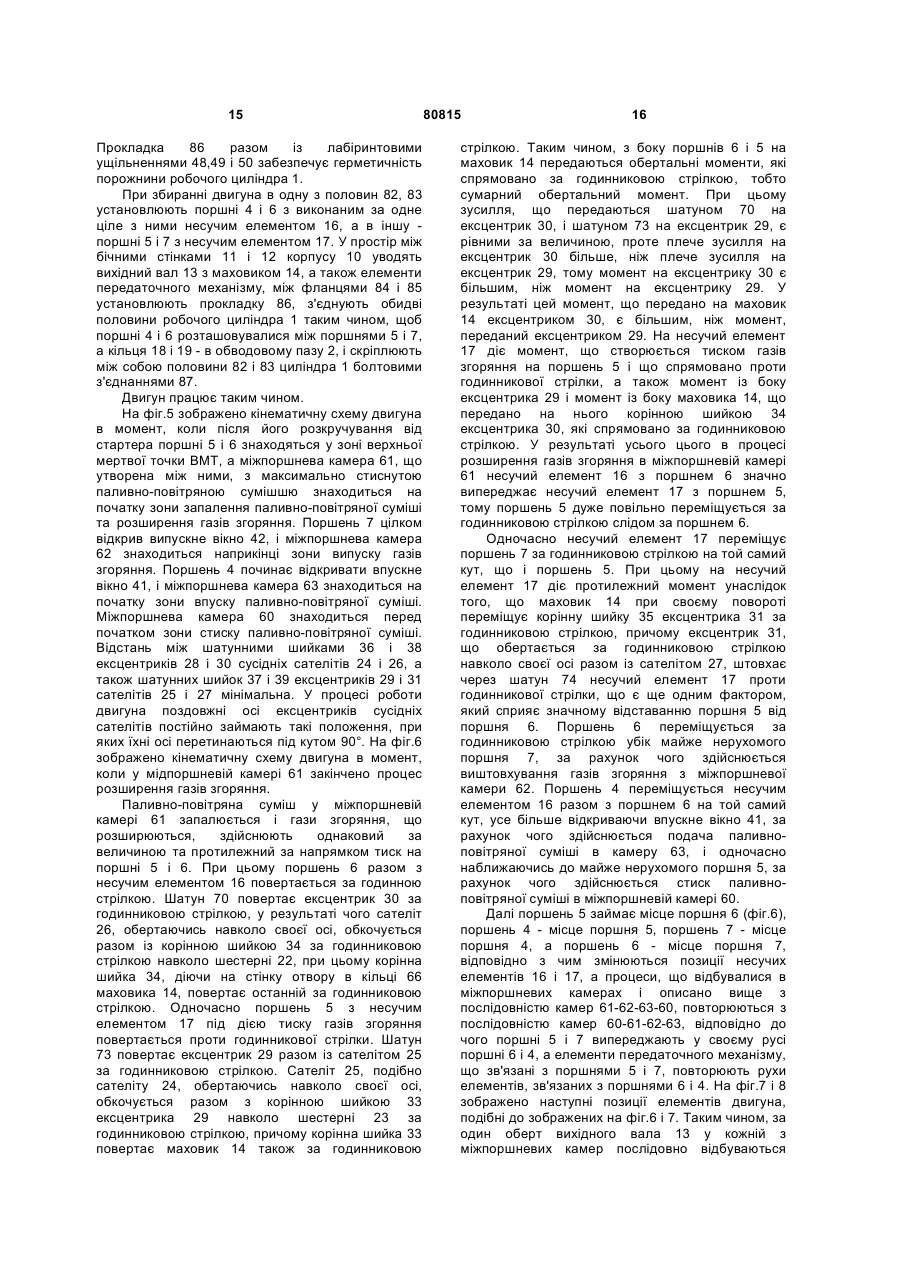 15 80815 16

Прокладка 86 разом із лабіринтовими ущільненнями 48,49 і 50 забезпечує герметичність порожнини робочого циліндра 1.

При збиранні двигуна в одну з половин 82, 83 установлюють поршні 4 і 6 з виконаним за одне ціле з ними несучим елементом 16, а в іншу - поршні 5 і 7 з несучим елементом 17. У простір між бічними стінками 11 і 12 корпусу 10 уводять вихідний вал 13 з маховиком 14, а також елементи передаточного механізму, між фланцями 84 і 85 установлюють прокладку 86, з'єднують обидві половини робочого циліндра 1 таким чином, щоб поршні 4 і 6 розташовувалися між поршнями 5 і 7, а кільця 18 і 19 - в обводовому пазу 2, і скріплюють між собою половини 82 і 83 циліндра 1 болтовими з'єднаннями 87.

Двигун працює таким чином.

На фіг.5 зображено кінематичну схему двигуна в момент, коли після його розкручування від стартера поршні 5 і 6 знаходяться у зоні верхньої мертвої точки ВМТ, а міжпоршнева камера 61, що утворена між ними, з максимально стиснутою паливно-повітряною сумішшю знаходиться на початку зони запалення паливно-повітряної суміші та розширення газів згоряння. Поршень 7 цілком відкрив випускне вікно 42, і міжпоршнева камера 62 знаходиться наприкінці зони випуску газів згоряння. Поршень 4 починає відкривати впускне вікно 41, і міжпоршнева камера 63 знаходиться на початку зони впуску паливно-повітряної суміші. Міжпоршнева камера 60 знаходиться перед початком зони стиску паливно-повітряної суміші. Відстань між шатунними шийками 36 і 38 ексцентриків 28 і 30 сусідніх сателітів 24 і 26, а також шатунних шийок 37 і 39 ексцентриків 29 і 31 сателітів 25 і 27 мінімальна. У процесі роботи двигуна поздовжні осі ексцентриків сусідніх сателітів постійно займають такі положення, при яких їхні осі перетинаються під кутом 90°. На фіг.6 зображено кінематичну схему двигуна в момент, коли у мідпоршневій камері 61 закінчено процес розширення газів згоряння.

Паливно-повітряна суміш у міжпоршневій камері 61 запалюється і гази згоряння, що розширюються, здійснюють однаковий за величиною та протилежний за напрямком тиск на поршні 5 і 6. При цьому поршень 6 разом з несучим елементом 16 повертається за годинною стрілкою. Шатун 70 повертає ексцентрик 30 за годинниковою стрілкою, у результаті чого сателіт 26, обертаючись навколо своєї осі, обкочується разом із корінною шийкою 34 за годинниковою стрілкою навколо шестерні 22, при цьому корінна шийка 34, діючи на стінку отвору в кільці 66 маховика 14, повертає останній за годинниковою стрілкою. Одночасно поршень 5 з несучим елементом 17 під дією тиску газів згоряння повертається проти годинникової стрілки. Шатун 73 повертає ексцентрик 29 разом із сателітом 25 за годинниковою стрілкою. Сателіт 25, подібно сателіту 24, обертаючись навколо своєї осі, обкочується разом з корінною шийкою 33 ексцентрика 29 навколо шестерні 23 за годинниковою стрілкою, причому корінна шийка 33 повертає маховик 14 також за годинниковою стрілкою. Таким чином, з боку поршнів 6 і 5 на маховик 14 передаються обертальні моменти, які спрямовано за годинниковою стрілкою, тобто сумарний обертальний момент. При цьому зусилля, що передаються шатуном 70 на ексцентрик 30, і шатуном 73 на ексцентрик 29, є рівними за величиною, проте плече зусилля на ексцентрик 30 більше, ніж плече зусилля на ексцентрик 29, тому момент на ексцентрику 30 є більшим, ніж момент на ексцентрику 29. У результаті цей момент, що передано на маховик 14 ексцентриком 30, є більшим, ніж момент, переданий ексцентриком 29. На несучий елемент 17 діє момент, що створюється тиском газів згоряння на поршень 5 і що спрямовано проти годинникової стрілки, а також момент із боку ексцентрика 29 і момент із боку маховика 14, що передано на нього корінною шийкою 34 ексцентрика 30, які спрямовано за годинниковою стрілкою. У результаті усього цього в процесі розширення газів згоряння в міжпоршневій камері 61 несучий елемент 16 з поршнем 6 значно випереджає несучий елемент 17 з поршнем 5, тому поршень 5 дуже повільно переміщується за годинниковою стрілкою слідом за поршнем 6.

Одночасно несучий елемент 17 переміщує поршень 7 за годинниковою стрілкою на той самий кут, що і поршень 5. При цьому на несучий елемент 17 діє протилежний момент унаслідок того, що маховик 14 при своєму повороті переміщує корінну шийку 35 ексцентрика 31 за годинниковою стрілкою, причому ексцентрик 31, що обертається за годинниковою стрілкою навколо своєї осі разом із сателітом 27, штовхає через шатун 74 несучий елемент 17 проти годинникової стрілки, що є ще одним фактором, який сприяє значному відставанню поршня 5 від поршня 6. Поршень 6 переміщується за годинниковою стрілкою убік майже нерухомого поршня 7, за рахунок чого здійснюється виштовхування газів згоряння з міжпоршневої камери 62. Поршень 4 переміщується несучим елементом 16 разом з поршнем 6 на той самий кут, усе більше відкриваючи впускне вікно 41, за рахунок чого здійснюється подача паливно-повітряної суміші в камеру 63, і одночасно наближаючись до майже нерухомого поршня 5, за рахунок чого здійснюється стиск паливно-повітряної суміші в міжпоршневій камері 60.

Далі поршень 5 займає місце поршня 6 (фіг.6), поршень 4 - місце поршня 5, поршень 7 - місце поршня 4, а поршень 6 - місце поршня 7, відповідно з чим змінюються позиції несучих елементів 16 і 17, а процеси, що відбувалися в міжпоршневих камерах і описано вище з послідовністю камер 61-62-63-60, повторюються з послідовністю камер 60-61-62-63, відповідно до чого поршні 5 і 7 випереджають у своєму русі поршні 6 і 4, а елементи передаточного механізму, що зв'язані з поршнями 5 і 7, повторюють рухи елементів, зв'язаних з поршнями 6 і 4. На фіг.7 і 8 зображено наступні позиції елементів двигуна, подібні до зображених на фіг.6 і 7. Таким чином, за один оберт вихідного вала 13 у кожній з міжпоршневих камер послідовно відбуваються